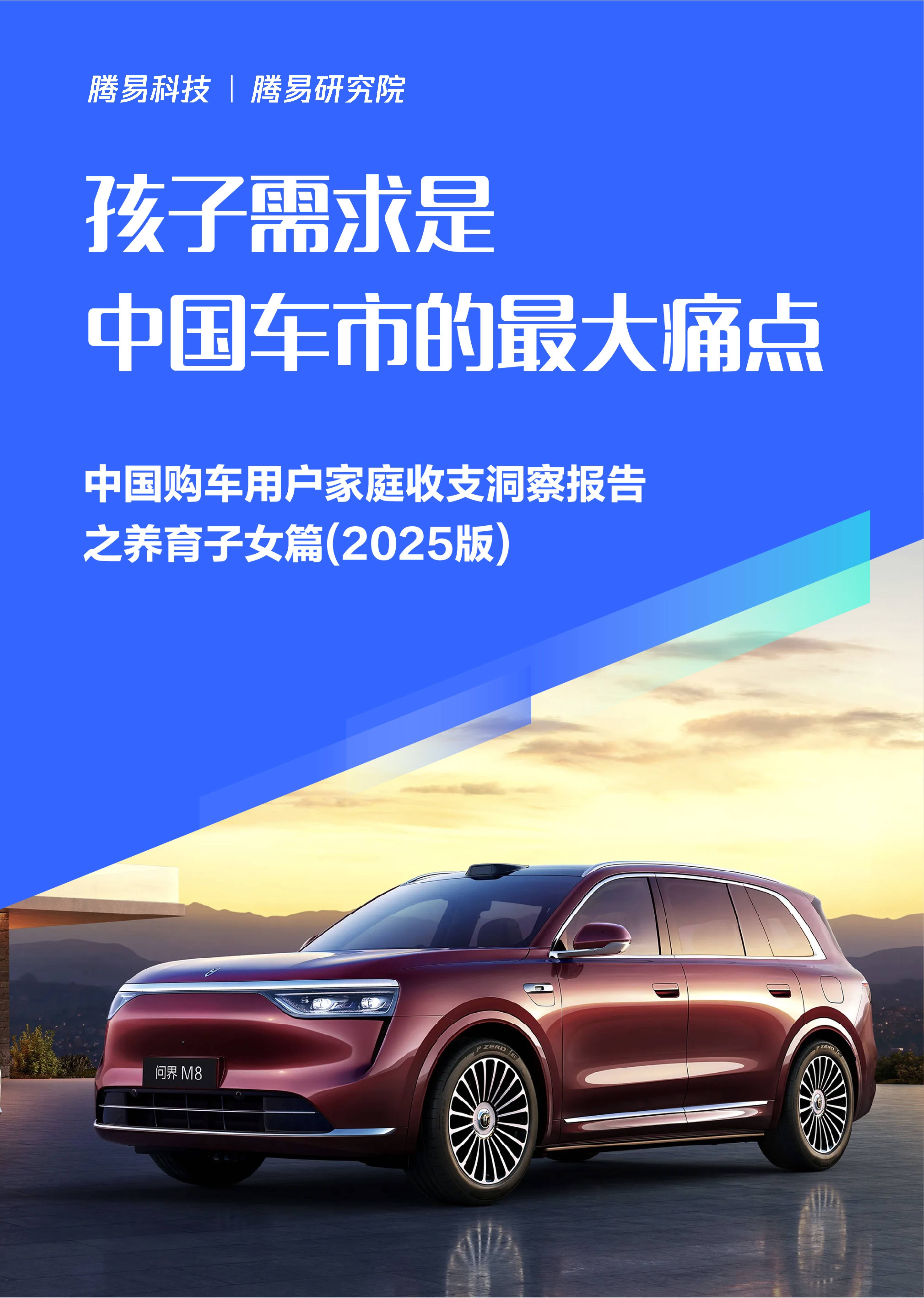 腾易科技 | 腾易研究院

孩子需求是
中国车市的最大痛点

中国购车用户家庭收支洞察报告
之养育子女篇(2025版)

问界 M8

P ZERO

P ZERO